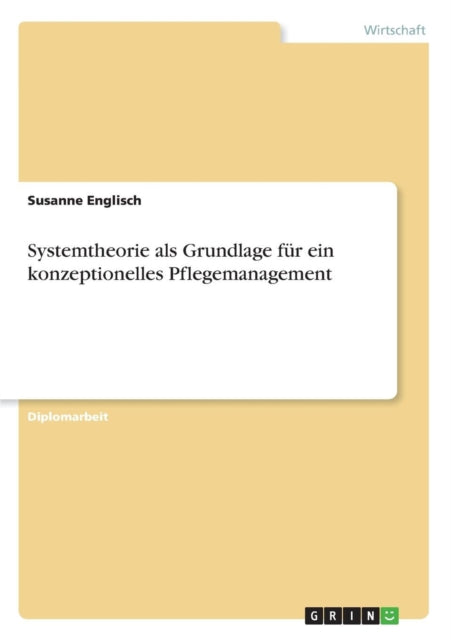 Wirtschaft

Susanne Englisch

Systemtheorie als Grundlage für ein konzeptionelles Pflegemanagement

Diplomarbeit

GRIN